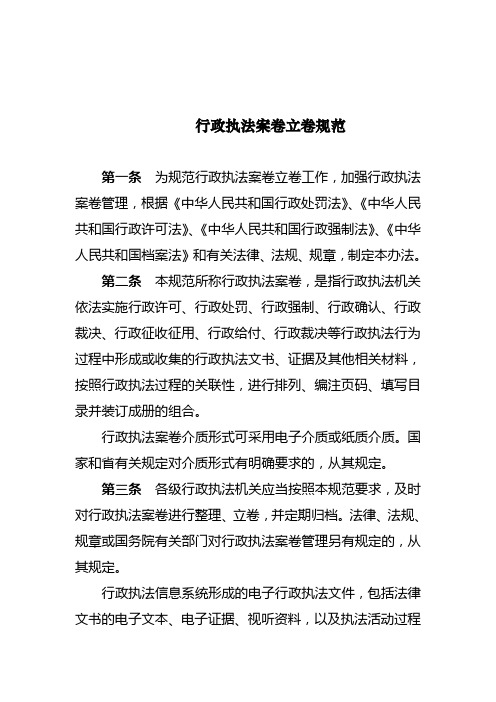 行政执法案卷立卷规范

第一条　为规范行政执法案卷立卷工作，加强行政执法案卷管理，根据《中华人民共和国行政处罚法》、《中华人民共和国行政许可法》、《中华人民共和国行政强制法》、《中华人民共和国档案法》和有关法律、法规、规章，制定本办法。

第二条　本规范所称行政执法案卷，是指行政执法机关依法实施行政许可、行政处罚、行政强制、行政确认、行政裁决、行政征收征用、行政给付、行政裁决等行政执法行为过程中形成或收集的行政执法文书、证据及其他相关材料，按照行政执法过程的关联性，进行排列、编注页码、填写目录并装订成册的组合。

行政执法案卷介质形式可采用电子介质或纸质介质。国家和省有关规定对介质形式有明确要求的，从其规定。

第三条　各级行政执法机关应当按照本规范要求，及时对行政执法案卷进行整理、立卷，并定期归档。法律、法规、规章或国务院有关部门对行政执法案卷管理另有规定的，从其规定。

行政执法信息系统形成的电子行政执法文件，包括法律文书的电子文本、电子证据、视听资料，以及执法活动过程